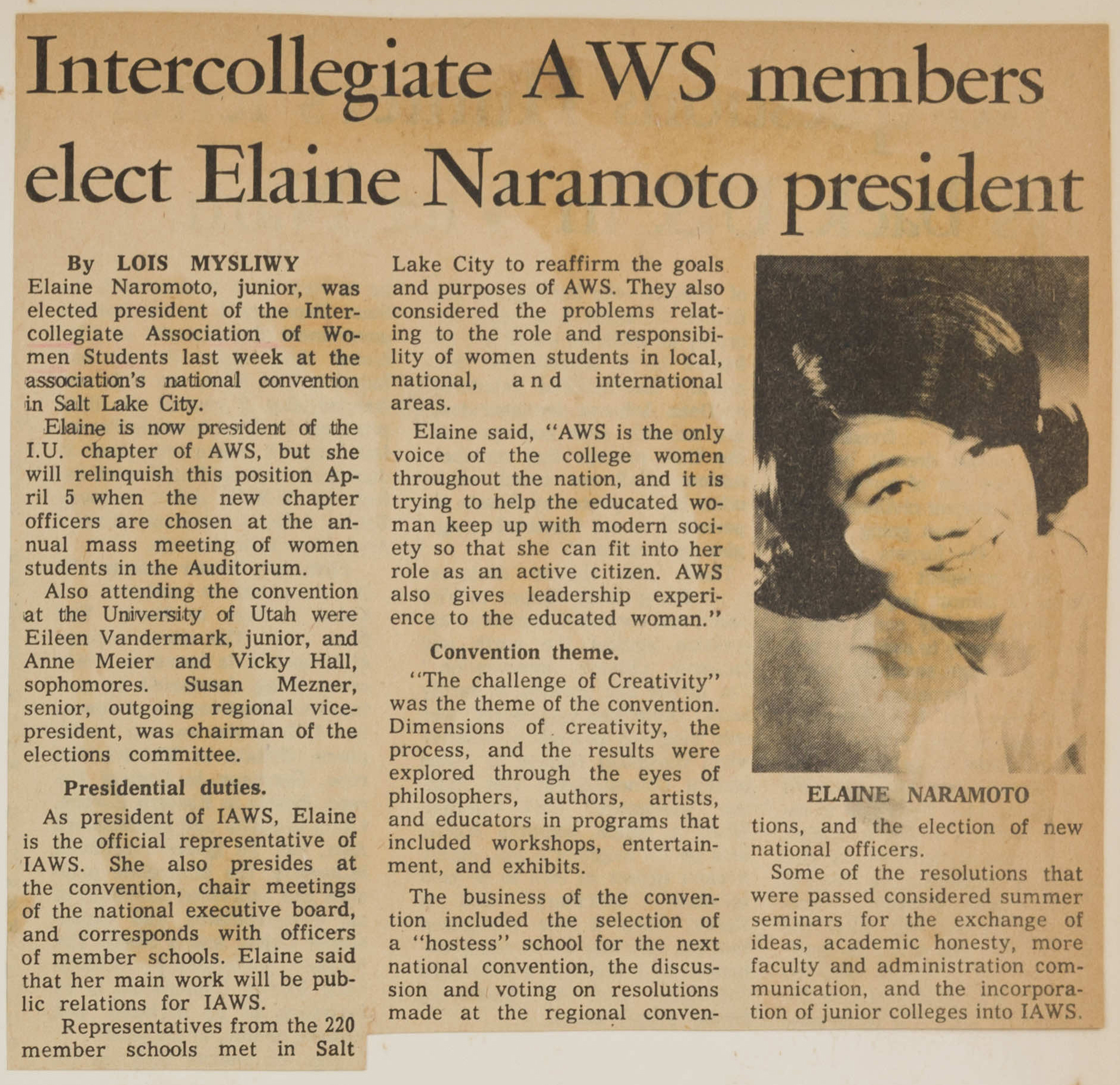 Intercollegiate AWS members elect Elaine Naramoto president

By LOIS MYSLIWY

Elaine Naromoto, junior, was elected president of the Intercollegiate Association of Women Students last week at the association's national convention in Salt Lake City.

Elaine is now president of the I.U. chapter of AWS, but she will relinquish this position April 5 when the new chapter officers are chosen at the annual mass meeting of women students in the Auditorium.

Also attending the convention at the University of Utah were Eileen Vandermark, junior, and Anne Meier and Vicky Hall, sophomores. Susan Mezner, senior, outgoing regional vice-president, was chairman of the elections committee.

Presidential duties.

As president of IAWS, Elaine is the official representative of IAWS. She also presides at the convention, chair meetings of the national executive board, and corresponds with officers of member schools. Elaine said that her main work will be public relations for IAWS.

Representatives from the 220 member schools met in Salt Lake City to reaffirm the goals and purposes of AWS. They also considered the problems relating to the role and responsibility of women students in local, national, and international areas.

Elaine said, "AWS is the only voice of the college women throughout the nation, and it is trying to help the educated woman keep up with modern society so that she can fit into her role as an active citizen. AWS also gives leadership experience to the educated woman."

Convention theme.

"The challenge of Creativity" was the theme of the convention. Dimensions of creativity, the process, and the results were explored through the eyes of philosophers, authors, artists, and educators in programs that included workshops, entertainment, and exhibits.

The business of the convention included the selection of a "hostess" school for the next national convention, the discussion and voting on resolutions made at the regional conventions, and the election of new national officers.

ELAINE NARAMOTO

Some of the resolutions that were passed considered summer seminars for the exchange of ideas, academic honesty, more faculty and administration communication, and the incorporation of junior colleges into IAWS.